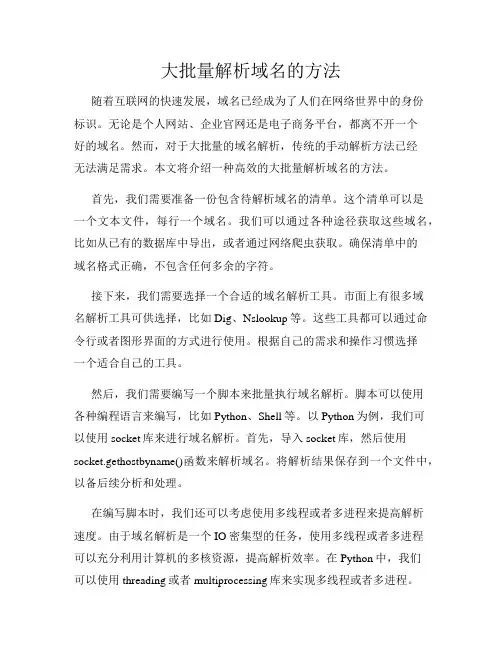 大批量解析域名的方法

随着互联网的快速发展，域名已经成为了人们在网络世界中的身份标识。无论是个人网站、企业官网还是电子商务平台，都离不开一个好的域名。然而，对于大批量的域名解析，传统的手动解析方法已经无法满足需求。本文将介绍一种高效的大批量解析域名的方法。

首先，我们需要准备一份包含待解析域名的清单。这个清单可以是一个文本文件，每行一个域名。我们可以通过各种途径获取这些域名，比如从已有的数据库中导出，或者通过网络爬虫获取。确保清单中的域名格式正确，不包含任何多余的字符。

接下来，我们需要选择一个合适的域名解析工具。市面上有很多域名解析工具可供选择，比如 Dig、Nslookup 等。这些工具都可以通过命令行或者图形界面的方式进行使用。根据自己的需求和操作习惯选择一个适合自己的工具。

然后，我们需要编写一个脚本来批量执行域名解析。脚本可以使用各种编程语言来编写，比如 Python、Shell 等。以 Python 为例，我们可以使用 socket 库来进行域名解析。首先，导入 socket 库，然后使用 socket.gethostbyname()函数来解析域名。将解析结果保存到一个文件中，以备后续分析和处理。

在编写脚本时，我们还可以考虑使用多线程或者多进程来提高解析速度。由于域名解析是一个 IO 密集型的任务，使用多线程或者多进程可以充分利用计算机的多核资源，提高解析效率。在 Python 中，我们可以使用 threading 或者 multiprocessing 库来实现多线程或者多进程。